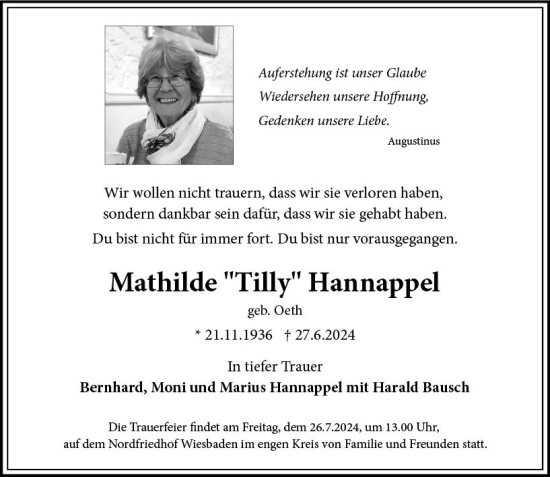 Auferstehung ist unser Glaube
Wiedersehen unsere Hoffnung,
Gedenken unsere Liebe.
Augustinus

Wir wollen nicht trauern, dass wir sie verloren haben, sondern dankbar sein dafür, dass wir sie gehabt haben.
Du bist nicht für immer fort. Du bist nur vorausgegangen.

Mathilde "Tilly" Hannappel
geb. Oeth
* 21.11.1936 † 27.6.2024

In tiefer Trauer
Bernhard, Moni und Marius Hannappel mit Harald Bausch

Die Trauerfeier findet am Freitag, dem 26.7.2024, um 13.00 Uhr, auf dem Nordfriedhof Wiesbaden im engen Kreis von Familie und Freunden statt.